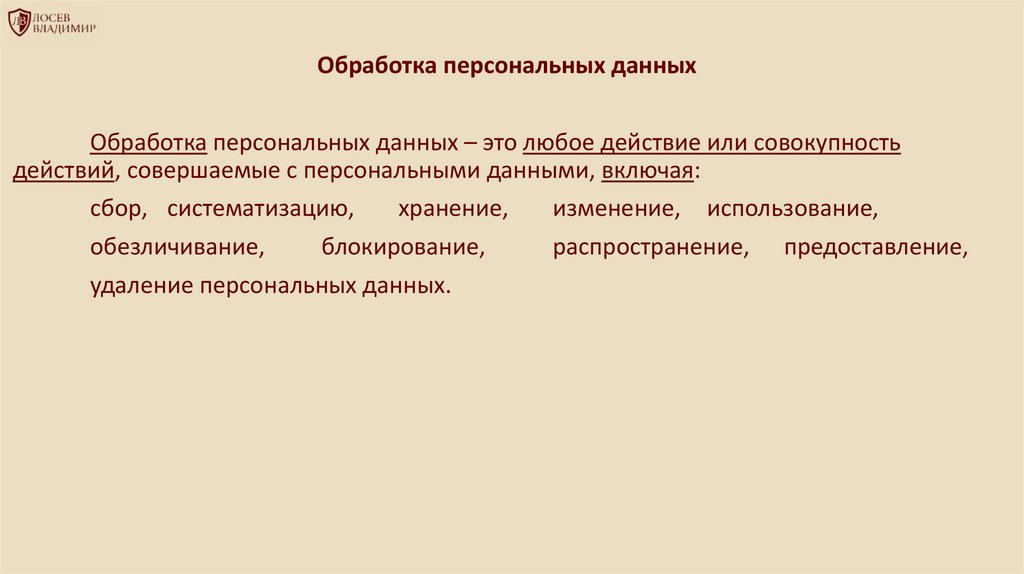 ЛОСЕВ
ВЛАДИМИР

Обработка персональных данных

Обработка персональных данных – это любое действие или совокупность действий, совершаемые с персональными данными, включая:

сбор, систематизацию, хранение, изменение, использование, обезличивание, блокирование, распространение, предоставление, удаление персональных данных.